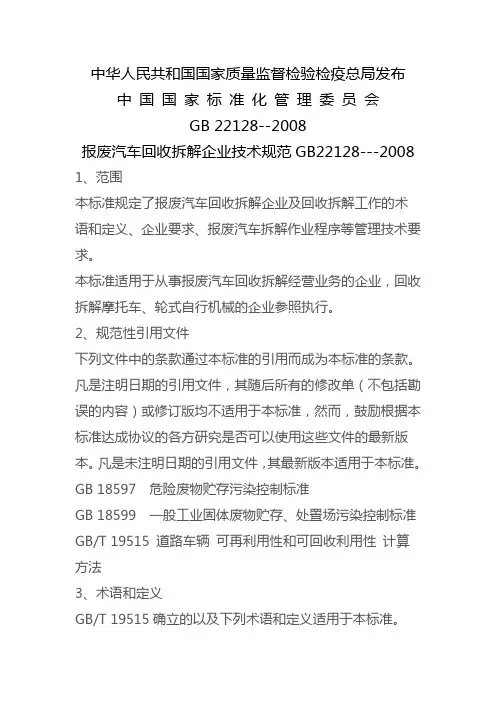 中华人民共和国国家质量监督检验检疫总局发布
中 国 国 家 标 准 化 管 理 委 员 会
GB 22128--2008
报废汽车回收拆解企业技术规范 GB22128---2008

1、范围

本标准规定了报废汽车回收拆解企业及回收拆解工作的术语和定义、企业要求、报废汽车拆解作业程序等管理技术要求。

本标准适用于从事报废汽车回收拆解经营业务的企业，回收拆解摩托车、轮式自行机械的企业参照执行。

2、规范性引用文件

下列文件中的条款通过本标准的引用而成为本标准的条款。凡是注明日期的引用文件，其随后所有的修改单（不包括勘误的内容）或修订版均不适用于本标准，然而，鼓励根据本标准达成协议的各方研究是否可以使用这些文件的最新版本。凡是未注明日期的引用文件，其最新版本适用于本标准。

GB 18597　危险废物贮存污染控制标准

GB 18599　一般工业固体废物贮存、处置场污染控制标准

GB/T 19515 道路车辆 可再利用性和可回收利用性 计算方法

3、术语和定义

GB/T 19515 确立的以及下列术语和定义适用于本标准。